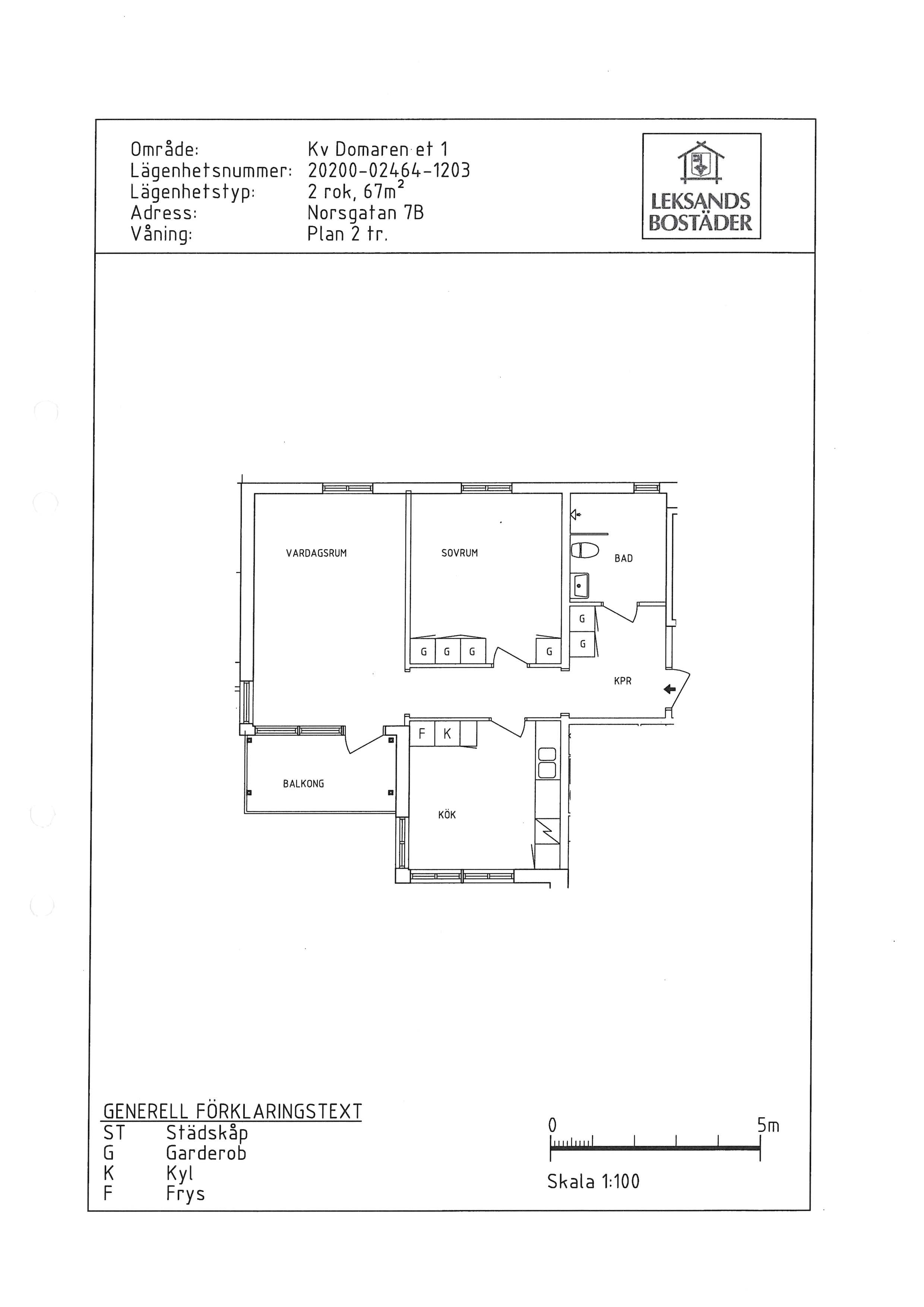 Område: Kv Domaren et 1
Lägenhetsnummer: 20200-02464-1203
Lägenhetstyp: 2 rok, $67m^2$
Adress: Norsgatan 7B
Våning: Plan 2 tr.

LEKSANDS BOSTÄDER

VARDAGSRUM

SOVRUM

BAD

G

G

G G G

G

KPR

F K

BALKONG

KÖK

GENERELL FÖRKLARINGSTEXT
ST Städskåp
G Garderob
K Kyl
F Frys

0
5m
Skala 1:100